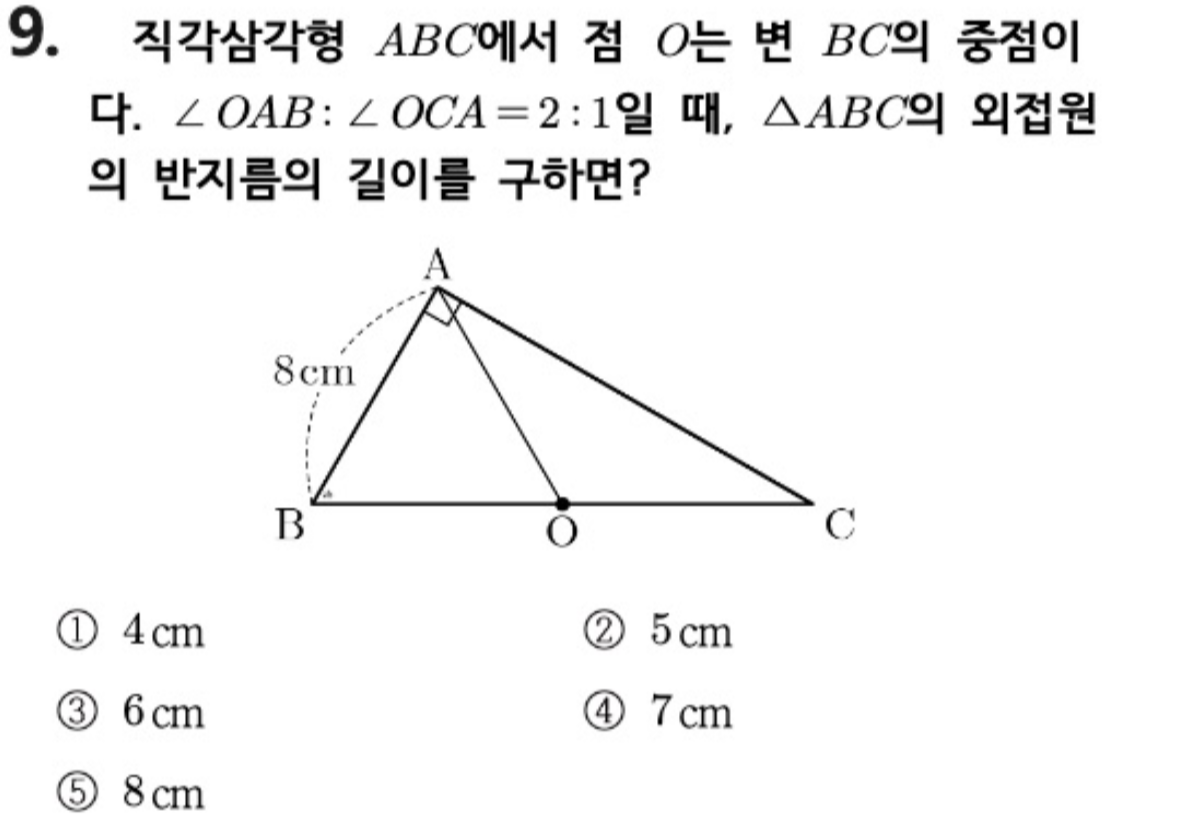 9. 직각삼각형 $ABC$에서 점 $O$는 변 $BC$의 중점이다. $\angle OAB : \angle OCA = 2 : 1$일 때, $\triangle ABC$의 외접원의 반지름의 길이를 구하면?

A
8cm
B
O
C

① 4cm
② 5cm
③ 6cm
④ 7cm
⑤ 8cm